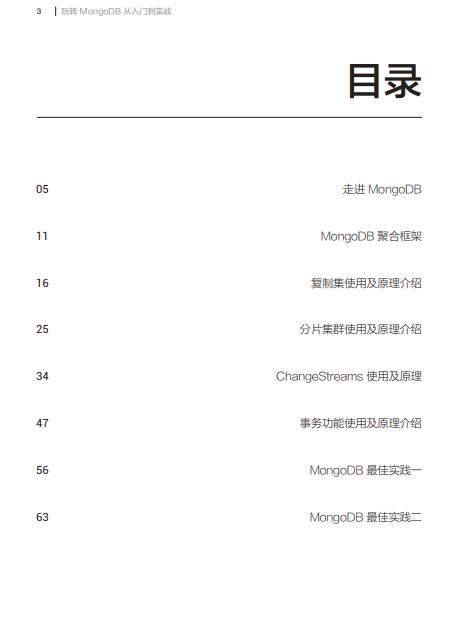 3 | 玩转 MongoDB 从入门到实战

目录

05 走进 MongoDB

11 MongoDB 聚合框架

16 复制集使用及原理介绍

25 分片集群使用及原理介绍

34 ChangeStreams 使用及原理

47 事务功能使用及原理介绍

56 MongoDB 最佳实践一

63 MongoDB 最佳实践二